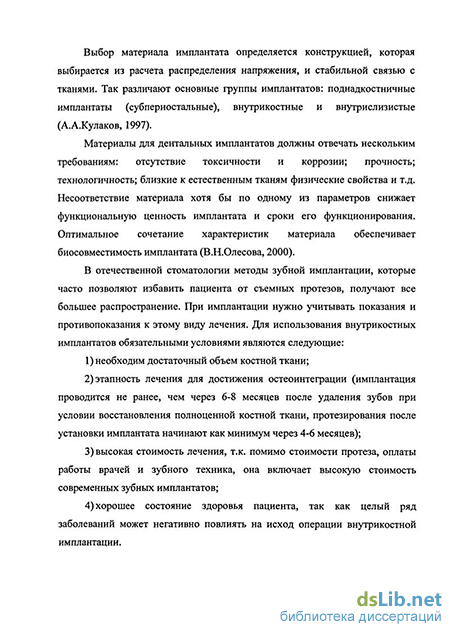 Выбор материала имплантата определяется конструкцией, которая выбирается из расчета распределения напряжения, и стабильной связью с тканями. Так различают основные группы имплантатов: поднадкостничные имплантаты (субпериостальные), внутрикостные и внутрислизистые (А.А.Кулаков, 1997).

Материалы для дентальных имплантатов должны отвечать нескольким требованиям: отсутствие токсичности и коррозии; прочность; технологичность; близкие к естественным тканям физические свойства и т.д. Несоответствие материала хотя бы по одному из параметров снижает функциональную ценность имплантата и сроки его функционирования. Оптимальное сочетание характеристик материала обеспечивает биосовместимость имплантата (В.Н.Олесова, 2000).

В отечественной стоматологии методы зубной имплантации, которые часто позволяют избавить пациента от съемных протезов, получают все большее распространение. При имплантации нужно учитывать показания и противопоказания к этому виду лечения. Для использования внутрикостных имплантатов обязательными условиями являются следующие:

1) необходим достаточный объем костной ткани;

2) этапность лечения для достижения остеоинтеграции (имплантация проводится не ранее, чем через 6-8 месяцев после удаления зубов при условии восстановления полноценной костной ткани, протезирования после установки имплантата начинают как минимум через 4-6 месяцев);

3) высокая стоимость лечения, т.к. помимо стоимости протеза, оплаты работы врачей и зубного техника, она включает высокую стоимость современных зубных имплантатов;

4) хорошее состояние здоровья пациента, так как целый ряд заболеваний может негативно повлиять на исход операции внутрикостной имплантации.

dsLib.net
библиотека диссертаций